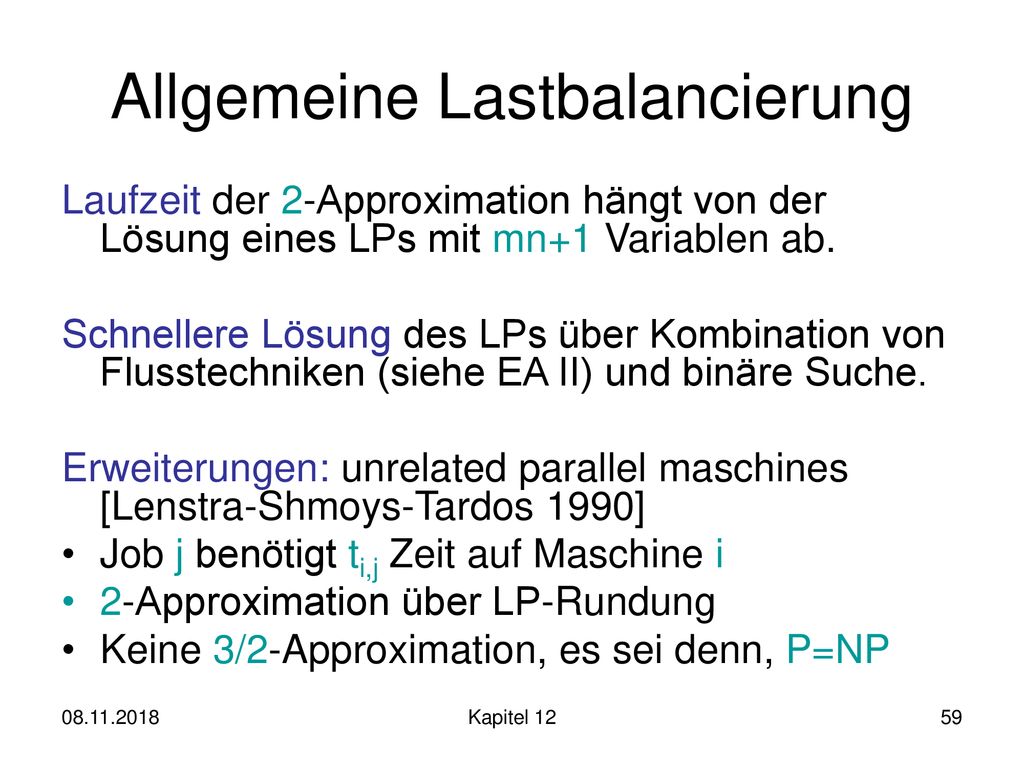 Allgemeine Lastbalancierung

Laufzeit der 2-Approximation hängt von der Lösung eines LPs mit mn+1 Variablen ab.

Schnellere Lösung des LPs über Kombination von Flusstechniken (siehe EA II) und binäre Suche.

Erweiterungen: unrelated parallel maschines [Lenstra-Shmoys-Tardos 1990]
• Job j benötigt $t_{i,j}$ Zeit auf Maschine i
• 2-Approximation über LP-Rundung
• Keine 3/2-Approximation, es sei denn, P=NP

08.11.2018 Kapitel 12 59